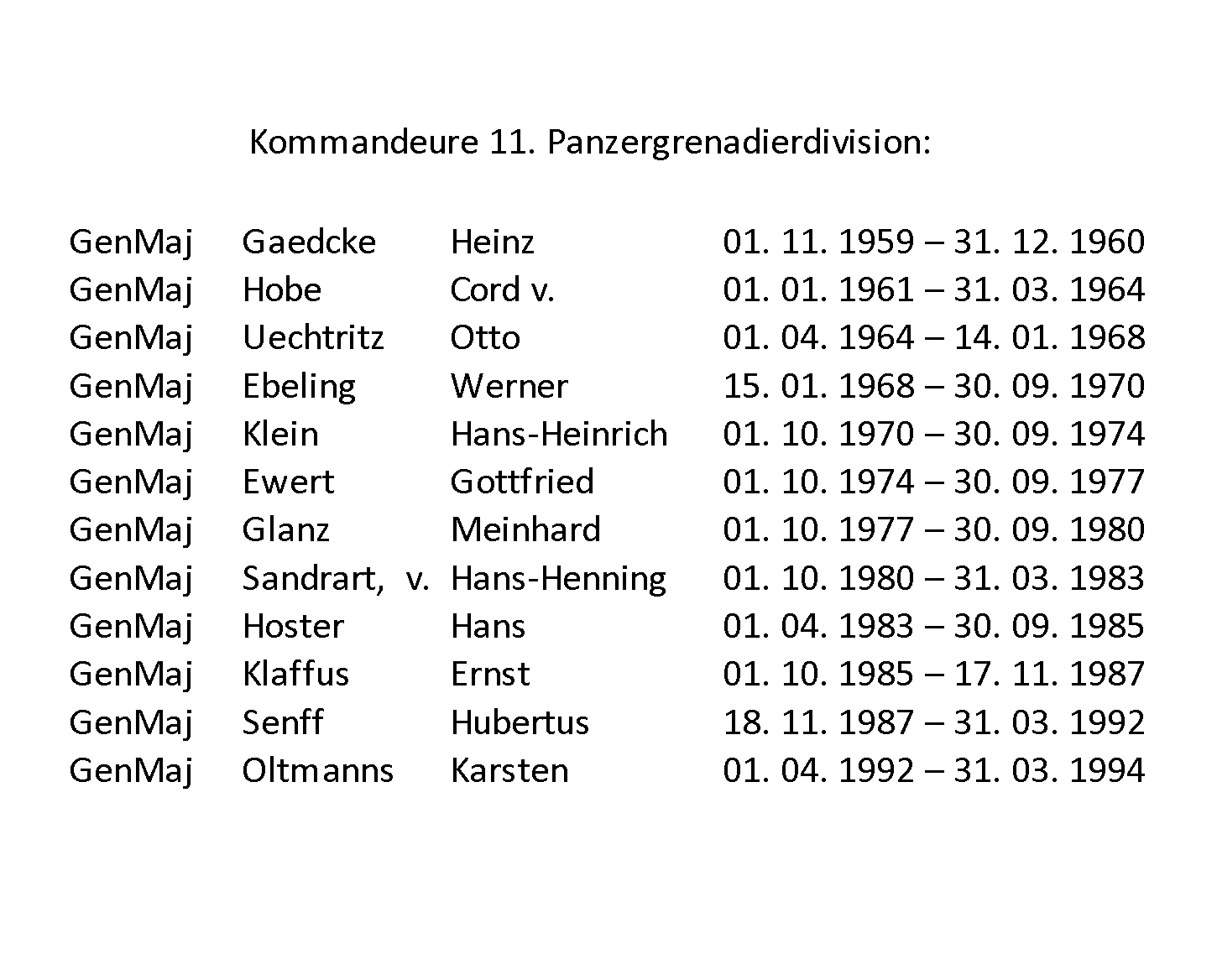 Kommandeure 11. Panzergrenadierdivision:

| | | | |
|---|---|---|---|
| GenMaj | Gaedcke | Heinz | 01. 11. 1959 – 31. 12. 1960 |
| GenMaj | Hobe | Cord v. | 01. 01. 1961 – 31. 03. 1964 |
| GenMaj | Uechtritz | Otto | 01. 04. 1964 – 14. 01. 1968 |
| GenMaj | Ebeling | Werner | 15. 01. 1968 – 30. 09. 1970 |
| GenMaj | Klein | Hans-Heinrich | 01. 10. 1970 – 30. 09. 1974 |
| GenMaj | Ewert | Gottfried | 01. 10. 1974 – 30. 09. 1977 |
| GenMaj | Glanz | Meinhard | 01. 10. 1977 – 30. 09. 1980 |
| GenMaj | Sandrart, v. | Hans-Henning | 01. 10. 1980 – 31. 03. 1983 |
| GenMaj | Hoster | Hans | 01. 04. 1983 – 30. 09. 1985 |
| GenMaj | Klaffus | Ernst | 01. 10. 1985 – 17. 11. 1987 |
| GenMaj | Senff | Hubertus | 18. 11. 1987 – 31. 03. 1992 |
| GenMaj | Oltmanns | Karsten | 01. 04. 1992 – 31. 03. 1994 |